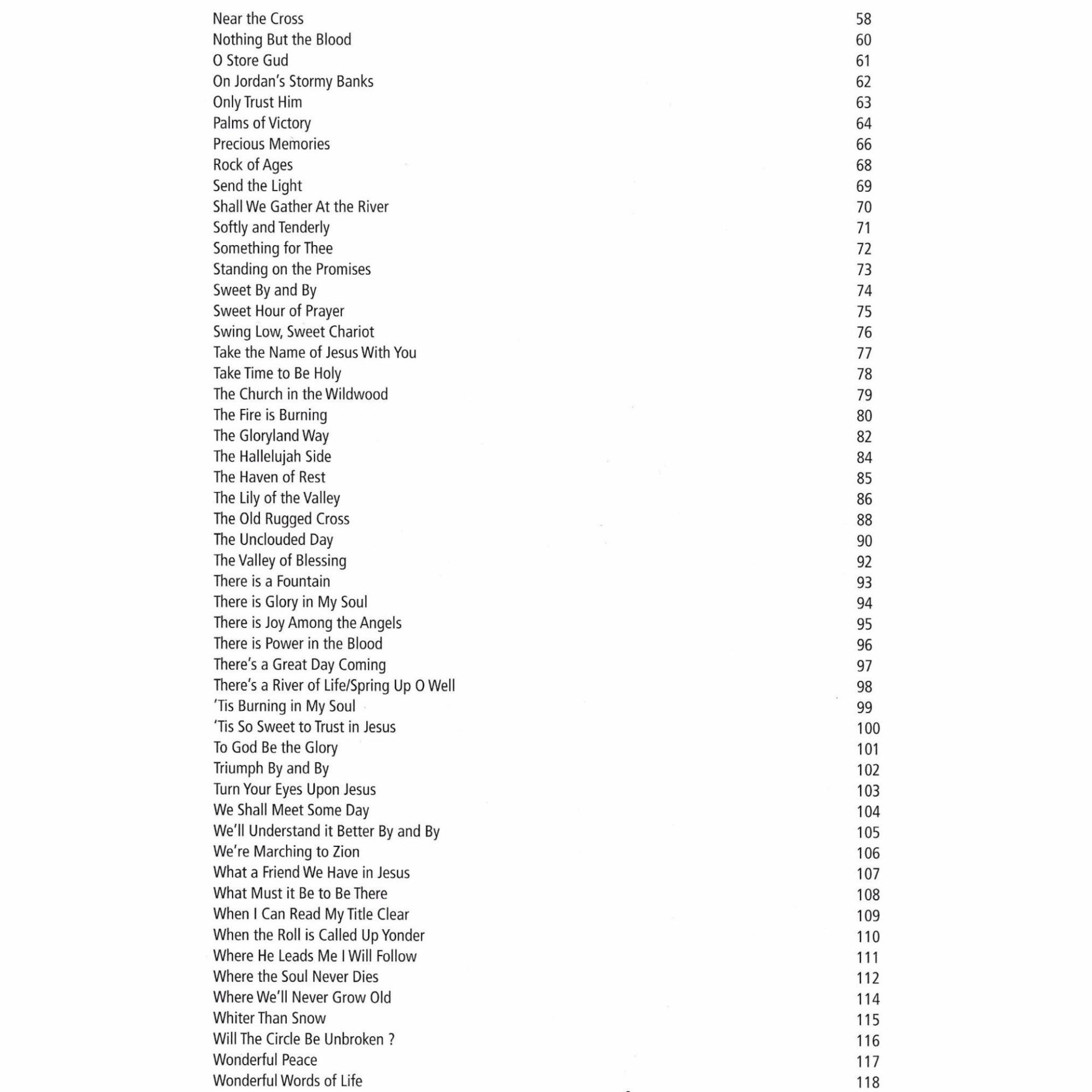 Near the Cross 58
Nothing But the Blood 60
O Store Gud 61
On Jordan's Stormy Banks 62
Only Trust Him 63
Palms of Victory 64
Precious Memories 66
Rock of Ages 68
Send the Light 69
Shall We Gather At the River 70
Softly and Tenderly 71
Something for Thee 72
Standing on the Promises 73
Sweet By and By 74
Sweet Hour of Prayer 75
Swing Low, Sweet Chariot 76
Take the Name of Jesus With You 77
Take Time to Be Holy 78
The Church in the Wildwood 79
The Fire is Burning 80
The Gloryland Way 82
The Hallelujah Side 84
The Haven of Rest 85
The Lily of the Valley 86
The Old Rugged Cross 88
The Unclouded Day 90
The Valley of Blessing 92
There is a Fountain 93
There is Glory in My Soul 94
There is Joy Among the Angels 95
There is Power in the Blood 96
There's a Great Day Coming 97
There's a River of Life/Spring Up O Well 98
'Tis Burning in My Soul 99
'Tis So Sweet to Trust in Jesus 100
To God Be the Glory 101
Triumph By and By 102
Turn Your Eyes Upon Jesus 103
We Shall Meet Some Day 104
We'll Understand it Better By and By 105
We're Marching to Zion 106
What a Friend We Have in Jesus 107
What Must it Be to Be There 108
When I Can Read My Title Clear 109
When the Roll is Called Up Yonder 110
Where He Leads Me I Will Follow 111
Where the Soul Never Dies 112
Where We'll Never Grow Old 114
Whiter Than Snow 115
Will The Circle Be Unbroken ? 116
Wonderful Peace 117
Wonderful Words of Life 118